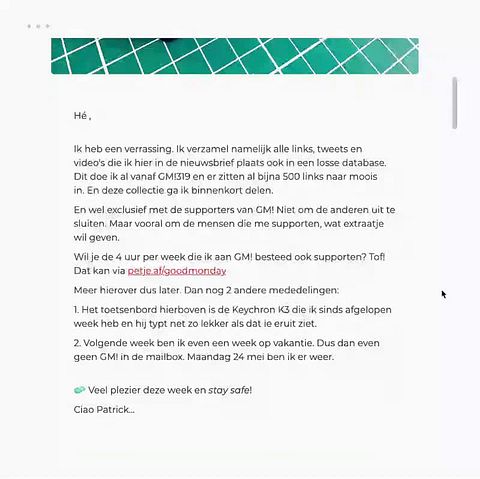 Hé ,

Ik heb een verrassing. Ik verzamel namelijk alle links, tweets en video's die ik hier in de nieuwsbrief plaats ook in een losse database. Dit doe ik al vanaf GM!319 en er zitten al bijna 500 links naar moois in. En deze collectie ga ik binnenkort delen.

En wel exclusief met de supporters van GM! Niet om de anderen uit te sluiten. Maar vooral om de mensen die me supporten, wat extraatje wil geven.

Wil je de 4 uur per week die ik aan GM! besteed ook supporten? Tof! Dat kan via petje.af/goodmonday

Meer hierover dus later. Dan nog 2 andere mededelingen:

1. Het toetsenbord hierboven is de Keychron K3 die ik sinds afgelopen week heb en hij typt net zo lekker als dat ie eruit ziet.

2. Volgende week ben ik even een week op vakantie. Dus dan even geen GM! in de mailbox. Maandag 24 mei ben ik er weer.

Veel plezier deze week en stay safe!

Ciao Patrick...